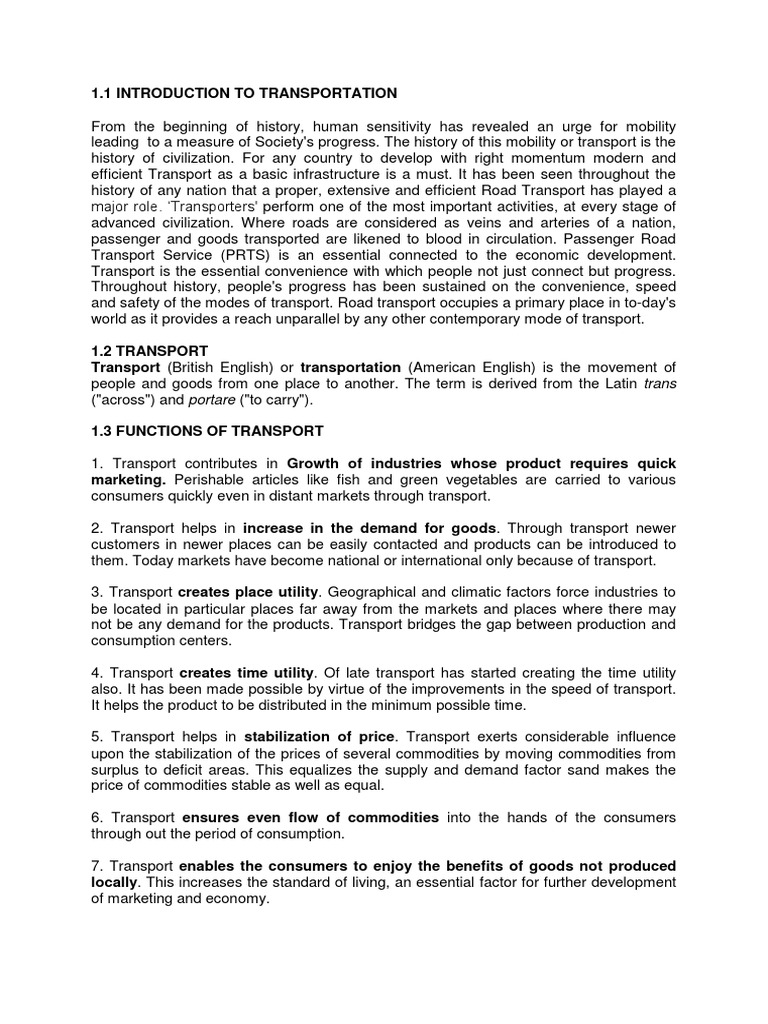 1.1 INTRODUCTION TO TRANSPORTATION

From the beginning of history, human sensitivity has revealed an urge for mobility leading to a measure of Society's progress. The history of this mobility or transport is the history of civilization. For any country to develop with right momentum modern and efficient Transport as a basic infrastructure is a must. It has been seen throughout the history of any nation that a proper, extensive and efficient Road Transport has played a major role. 'Transporters' perform one of the most important activities, at every stage of advanced civilization. Where roads are considered as veins and arteries of a nation, passenger and goods transported are likened to blood in circulation. Passenger Road Transport Service (PRTS) is an essential connected to the economic development. Transport is the essential convenience with which people not just connect but progress. Throughout history, people's progress has been sustained on the convenience, speed and safety of the modes of transport. Road transport occupies a primary place in to-day's world as it provides a reach unparallel by any other contemporary mode of transport.

1.2 TRANSPORT
Transport (British English) or transportation (American English) is the movement of people and goods from one place to another. The term is derived from the Latin trans ("across") and portare ("to carry").

1.3 FUNCTIONS OF TRANSPORT

1. Transport contributes in Growth of industries whose product requires quick marketing. Perishable articles like fish and green vegetables are carried to various consumers quickly even in distant markets through transport.

2. Transport helps in increase in the demand for goods. Through transport newer customers in newer places can be easily contacted and products can be introduced to them. Today markets have become national or international only because of transport.

3. Transport creates place utility. Geographical and climatic factors force industries to be located in particular places far away from the markets and places where there may not be any demand for the products. Transport bridges the gap between production and consumption centers.

4. Transport creates time utility. Of late transport has started creating the time utility also. It has been made possible by virtue of the improvements in the speed of transport. It helps the product to be distributed in the minimum possible time.

5. Transport helps in stabilization of price. Transport exerts considerable influence upon the stabilization of the prices of several commodities by moving commodities from surplus to deficit areas. This equalizes the supply and demand factor sand makes the price of commodities stable as well as equal.

6. Transport ensures even flow of commodities into the hands of the consumers through out the period of consumption.

7. Transport enables the consumers to enjoy the benefits of goods not produced locally. This increases the standard of living, an essential factor for further development of marketing and economy.